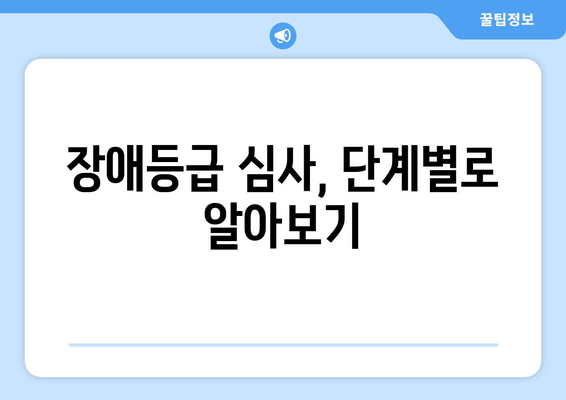 꿀팁정보

장애등급 심사, 단계별로 알아보기